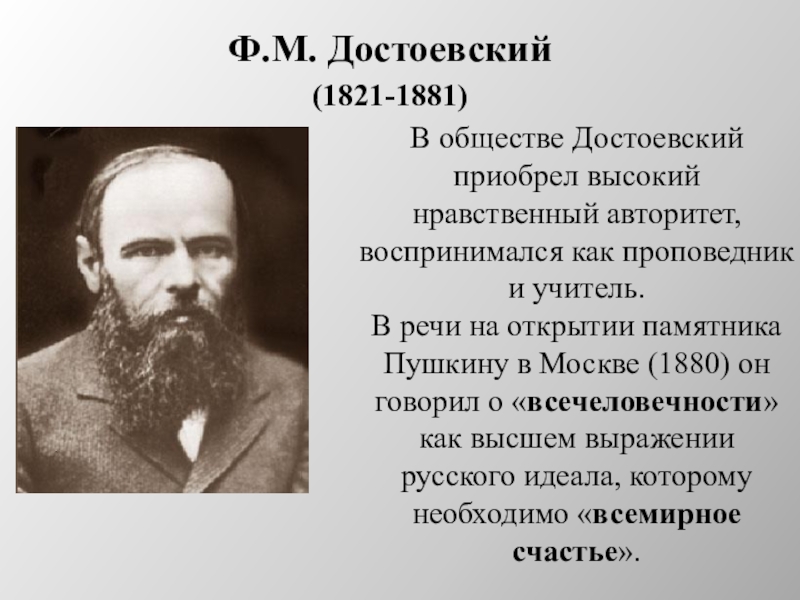 Ф.М. Достоевский
(1821-1881)

В обществе Достоевский приобрел высокий нравственный авторитет, воспринимался как проповедник и учитель.
В речи на открытии памятника Пушкину в Москве (1880) он говорил о «всечеловечности» как высшем выражении русского идеала, которому необходимо «всемирное счастье».